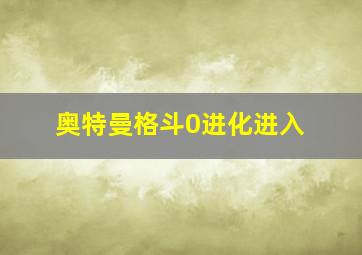 奥特曼格斗0进化进入